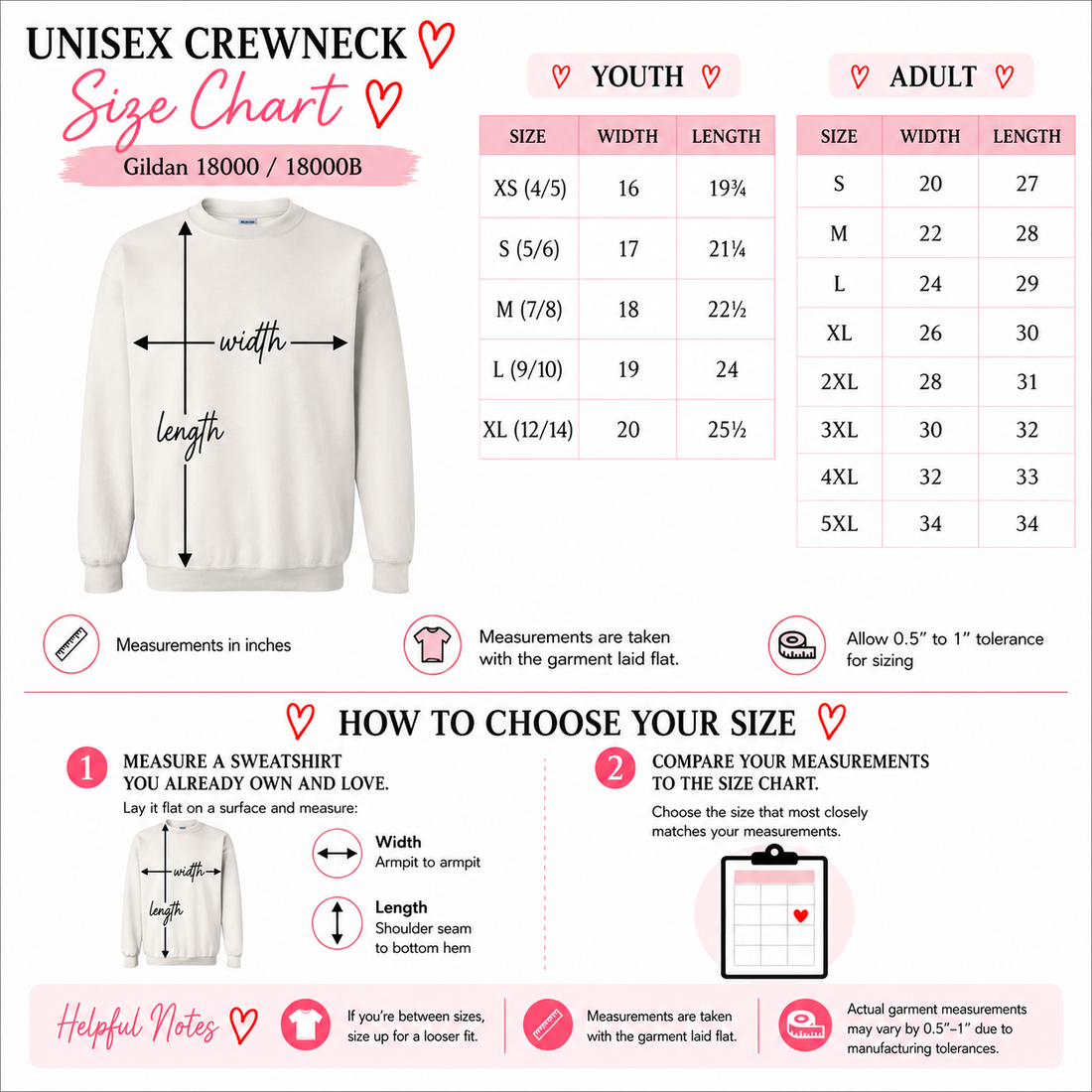 UNISEX CREWNECK
Size Chart
Gildan 18000 / 18000B

width
length

YOUTH

| SIZE | WIDTH | LENGTH |
|---|---|---|
| XS (4/5) | 16 | 19¾ |
| S (5/6) | 17 | 21¼ |
| M (7/8) | 18 | 22½ |
| L (9/10) | 19 | 24 |
| XL (12/14) | 20 | 25½ |

ADULT

| SIZE | WIDTH | LENGTH |
|---|---|---|
| S | 20 | 27 |
| M | 22 | 28 |
| L | 24 | 29 |
| XL | 26 | 30 |
| 2XL | 28 | 31 |
| 3XL | 30 | 32 |
| 4XL | 32 | 33 |
| 5XL | 34 | 34 |

Measurements in inches

Measurements are taken with the garment laid flat.

Allow 0.5" to 1" tolerance for sizing

HOW TO CHOOSE YOUR SIZE

1 MEASURE A SWEATSHIRT YOU ALREADY OWN AND LOVE.
Lay it flat on a surface and measure:

width
length

Width
Armpit to armpit

Length
Shoulder seam to bottom hem

2 COMPARE YOUR MEASUREMENTS TO THE SIZE CHART.
Choose the size that most closely matches your measurements.

Helpful Notes

If you're between sizes, size up for a looser fit.

Measurements are taken with the garment laid flat.

Actual garment measurements may vary by 0.5"–1" due to manufacturing tolerances.